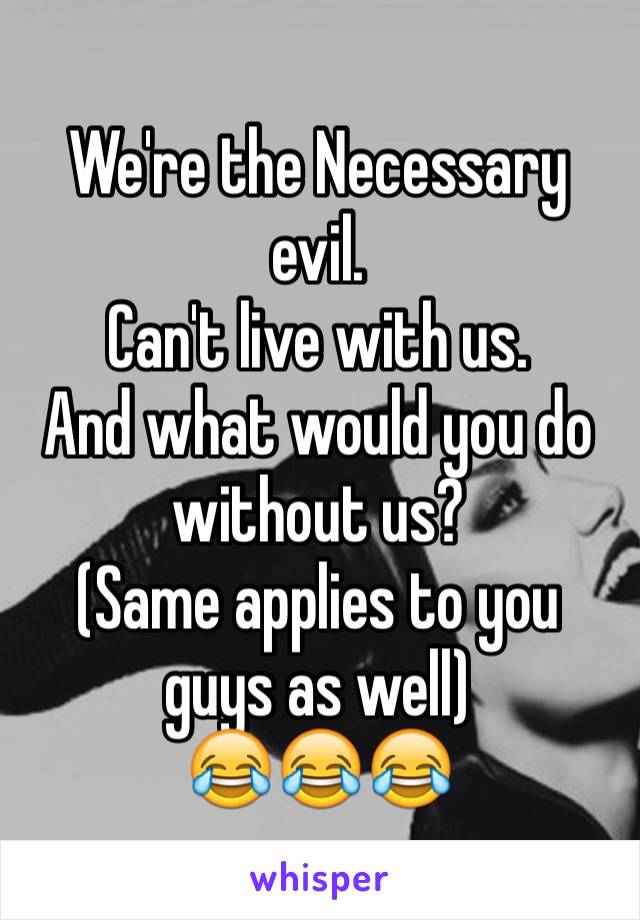 We're the Necessary evil.
Can't live with us.
And what would you do without us?
(Same applies to you guys as well)
😂😂😂

whisper